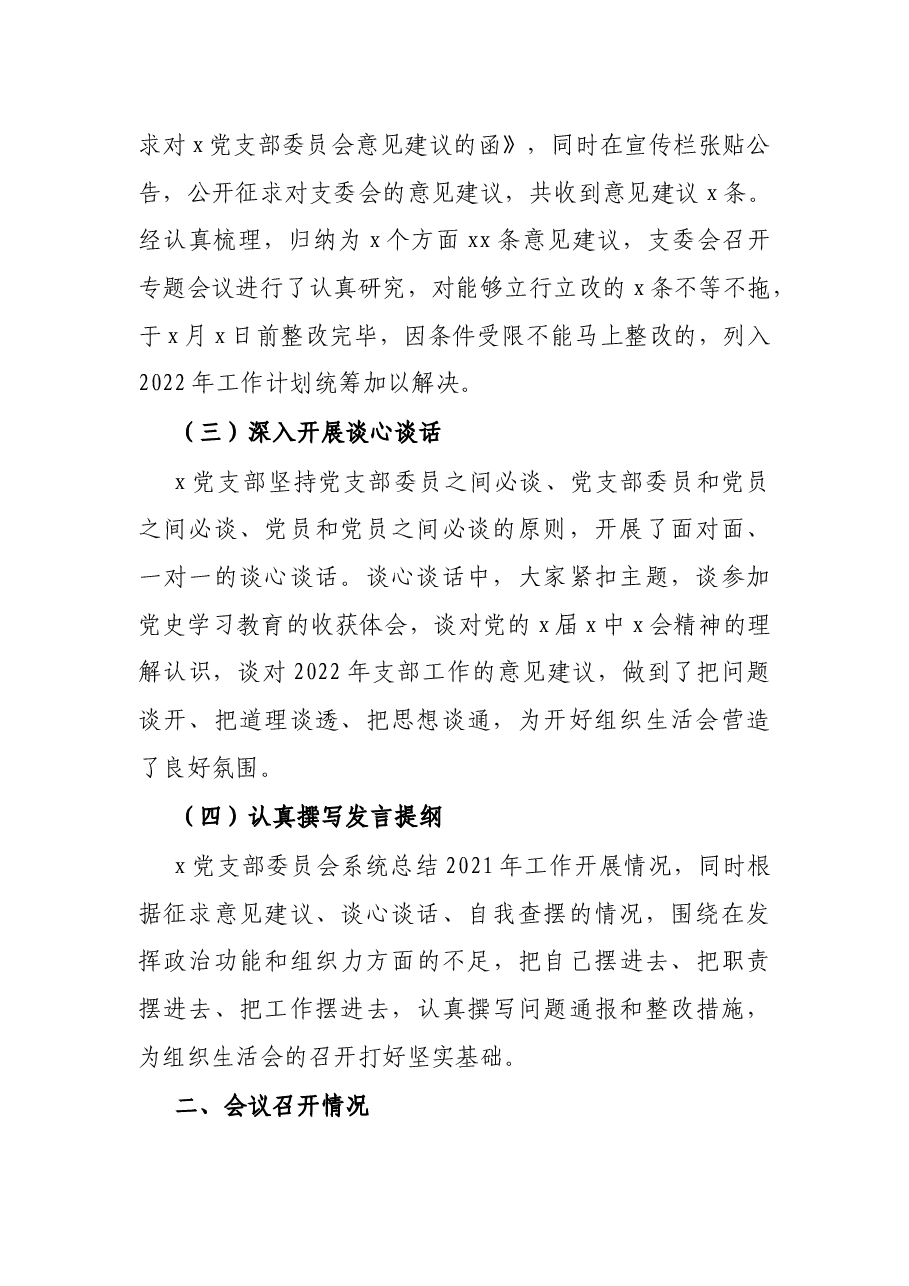 求对x党支部委员会意见建议的函》，同时在宣传栏张贴公告，公开征求对支委会的意见建议，共收到意见建议x条。经认真梳理，归纳为x个方面xx条意见建议，支委会召开专题会议进行了认真研究，对能够立行立改的x条不等不拖，于x月x日前整改完毕，因条件受限不能马上整改的，列入2022年工作计划统筹加以解决。

（三）深入开展谈心谈话

x党支部坚持党支部委员之间必谈、党支部委员和党员之间必谈、党员和党员之间必谈的原则，开展了面对面、一对一的谈心谈话。谈心谈话中，大家紧扣主题，谈参加党史学习教育的收获体会，谈对党的x届x中x会精神的理解认识，谈对2022年支部工作的意见建议，做到了把问题谈开、把道理谈透、把思想谈通，为开好组织生活会营造了良好氛围。

（四）认真撰写发言提纲

x党支部委员会系统总结2021年工作开展情况，同时根据征求意见建议、谈心谈话、自我查摆的情况，围绕在发挥政治功能和组织力方面的不足，把自己摆进去、把职责摆进去、把工作摆进去，认真撰写问题通报和整改措施，为组织生活会的召开打好坚实基础。

二、会议召开情况